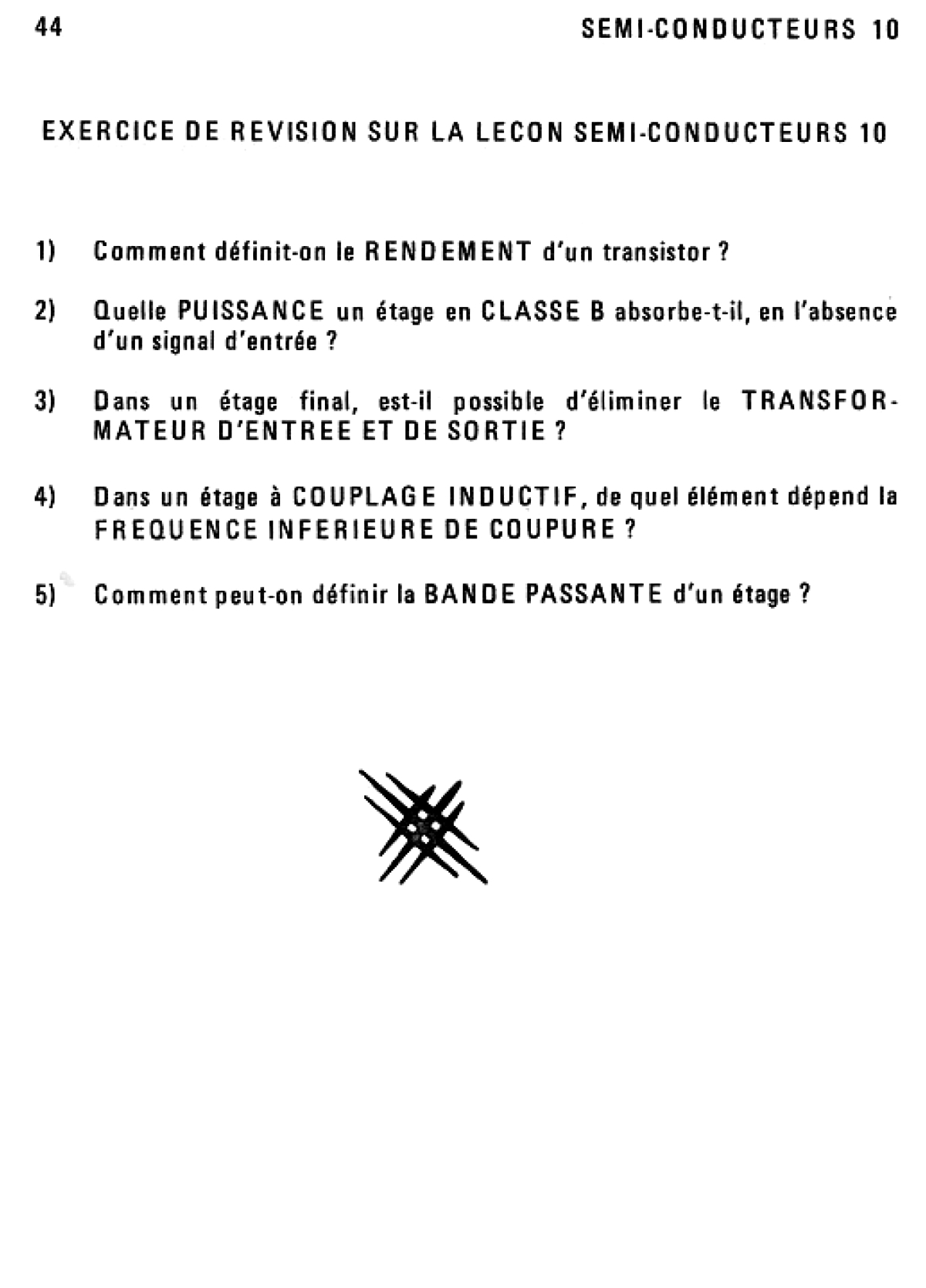 44 SEMI-CONDUCTEURS 10

EXERCICE DE REVISION SUR LA LECON SEMI-CONDUCTEURS 10

1) Comment définit-on le RENDEMENT d'un transistor ?

2) Quelle PUISSANCE un étage en CLASSE B absorbe-t-il, en l'absence d'un signal d'entrée ?

3) Dans un étage final, est-il possible d'éliminer le TRANSFORMATEUR D'ENTREE ET DE SORTIE ?

4) Dans un étage à COUPLAGE INDUCTIF, de quel élément dépend la FREQUENCE INFERIEURE DE COUPURE ?

5) Comment peut-on définir la BANDE PASSANTE d'un étage ?